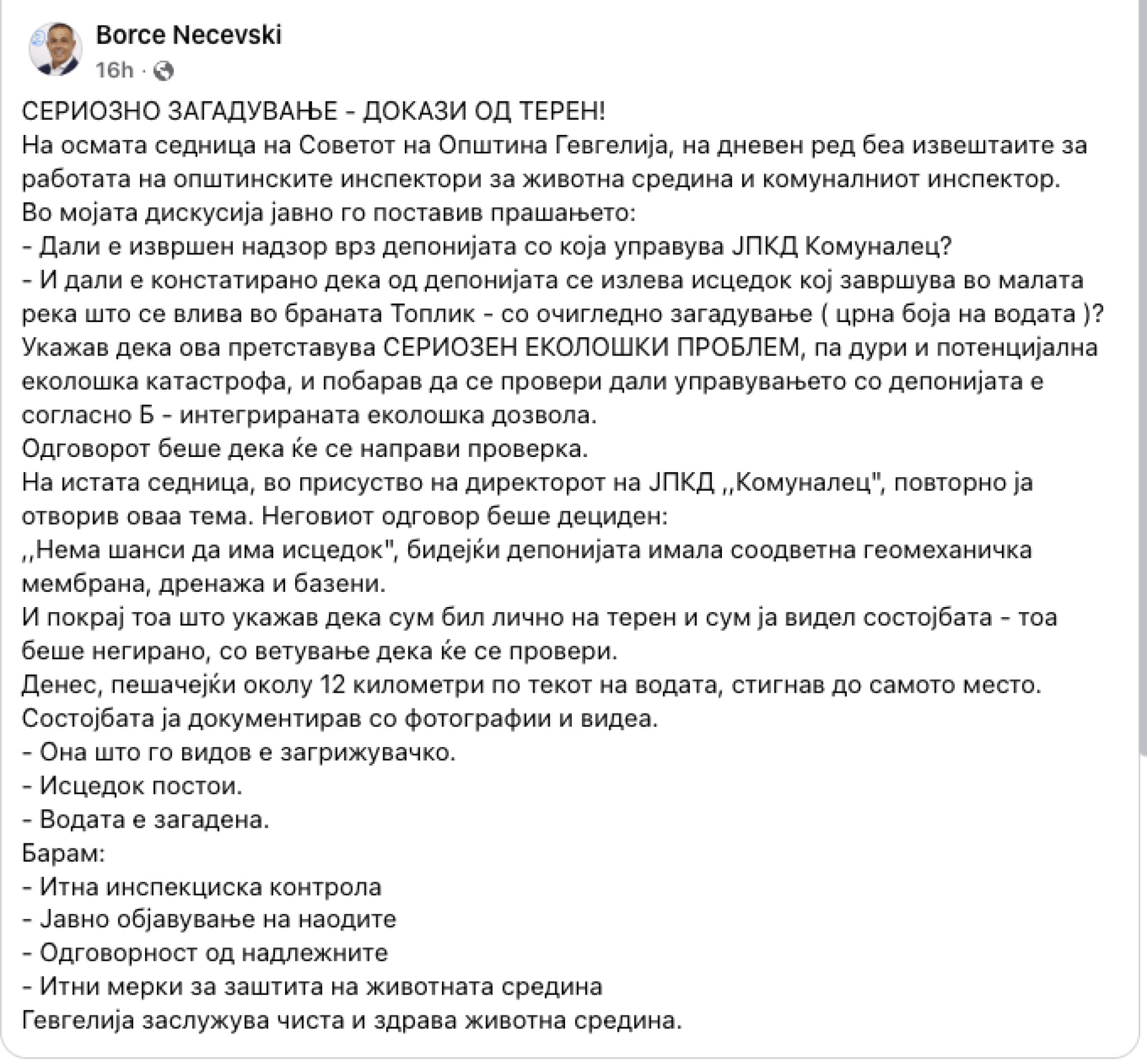 Borce Necevski
16h ·

СЕРИОЗНО ЗАГАДУВАЊЕ - ДОКАЗИ ОД ТЕРЕН!
На осмата седница на Советот на Општина Гевгелија, на дневен ред беа извештаите за работата на општинските инспектори за животна средина и комуналниот инспектор.
Во мојата дискусија јавно го поставив прашањето:
- Дали е извршен надзор врз депонијата со која управува ЈПКД Комуналец?
- И дали е констатирано дека од депонијата се излева исцедок кој завршува во малата река што се влива во браната Топлик - со очигледно загадување ( црна боја на водата )?
Укажав дека ова претставува СЕРИОЗЕН ЕКОЛОШКИ ПРОБЛЕМ, па дури и потенцијална еколошка катастрофа, и побарав да се провери дали управувањето со депонијата е согласно Б - интегрираната еколошка дозвола.
Одговорот беше дека ќе се направи проверка.
На истата седница, во присуство на директорот на ЈПКД ,,Комуналец", повторно ја отворив оваа тема. Неговиот одговор беше дециден:
,,Нема шанси да има исцедок", бидејќи депонијата имала соодветна геомеханичка мембрана, дренажа и базени.
И покрај тоа што укажав дека сум бил лично на терен и сум ја видел состојбата - тоа беше негирано, со ветување дека ќе се провери.
Денес, пешачејќи околу 12 километри по текот на водата, стигнав до самото место.
Состојбата ја документирав со фотографии и видеа.
- Она што го видов е загрижувачко.
- Исцедок постои.
- Водата е загадена.
Барам:
- Итна инспекциска контрола
- Јавно објавување на наодите
- Одговорност од надлежните
- Итни мерки за заштита на животната средина
Гевгелија заслужува чиста и здрава животна средина.